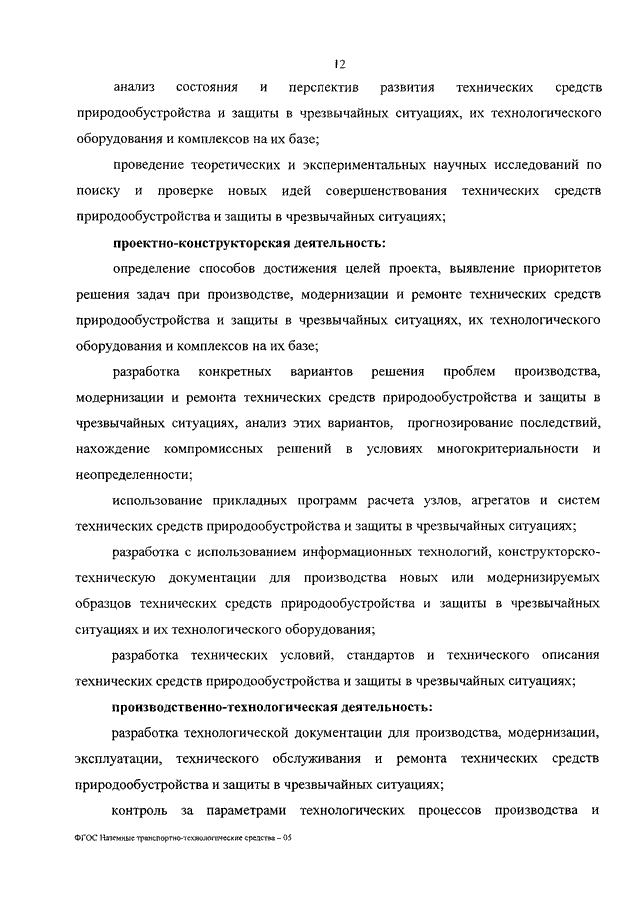 12

анализ состояния и перспектив развития технических средств природообустройства и защиты в чрезвычайных ситуациях, их технологического оборудования и комплексов на их базе;

проведение теоретических и экспериментальных научных исследований по поиску и проверке новых идей совершенствования технических средств природообустройства и защиты в чрезвычайных ситуациях;

проектно-конструкторская деятельность:

определение способов достижения целей проекта, выявление приоритетов решения задач при производстве, модернизации и ремонте технических средств природообустройства и защиты в чрезвычайных ситуациях, их технологического оборудования и комплексов на их базе;

разработка конкретных вариантов решения проблем производства, модернизации и ремонта технических средств природообустройства и защиты в чрезвычайных ситуациях, анализ этих вариантов, прогнозирование последствий, нахождение компромиссных решений в условиях многокритериальности и неопределенности;

использование прикладных программ расчета узлов, агрегатов и систем технических средств природообустройства и защиты в чрезвычайных ситуациях;

разработка с использованием информационных технологий, конструкторско-техническую документации для производства новых или модернизируемых образцов технических средств природообустройства и защиты в чрезвычайных ситуациях и их технологического оборудования;

разработка технических условий, стандартов и технического описания технических средств природообустройства и защиты в чрезвычайных ситуациях;

производственно-технологическая деятельность:

разработка технологической документации для производства, модернизации, эксплуатации, технического обслуживания и ремонта технических средств природообустройства и защиты в чрезвычайных ситуациях;

контроль за параметрами технологических процессов производства и

ФГОС Наземные транспортно-технологические средства – 05